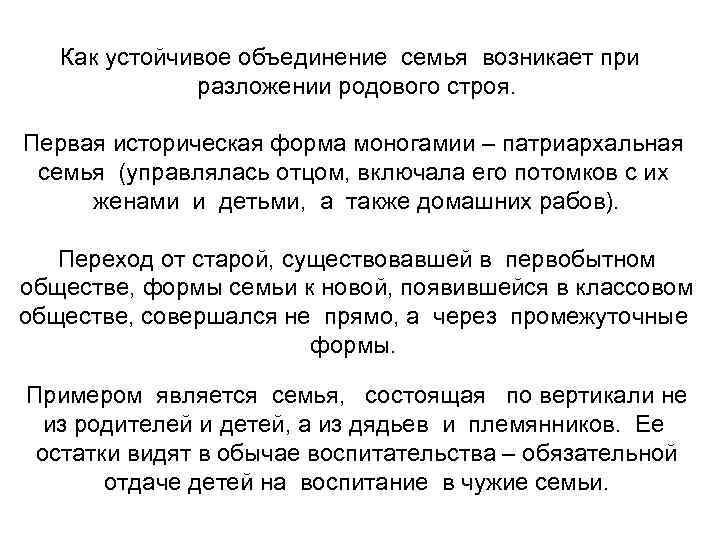 Как устойчивое объединение семья возникает при разложении родового строя.

Первая историческая форма моногамии – патриархальная семья (управлялась отцом, включала его потомков с их женами и детьми, а также домашних рабов).

Переход от старой, существовавшей в первобытном обществе, формы семьи к новой, появившейся в классовом обществе, совершался не прямо, а через промежуточные формы.

Примером является семья, состоящая по вертикали не из родителей и детей, а из дядьев и племянников. Ее остатки видят в обычае воспитательства – обязательной отдаче детей на воспитание в чужие семьи.